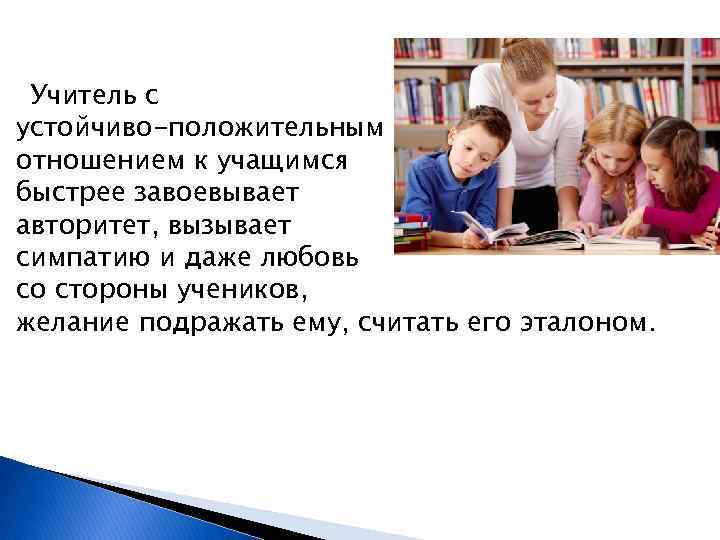 Учитель с устойчиво-положительным отношением к учащимся быстрее завоевывает авторитет, вызывает симпатию и даже любовь со стороны учеников, желание подражать ему, считать его эталоном.